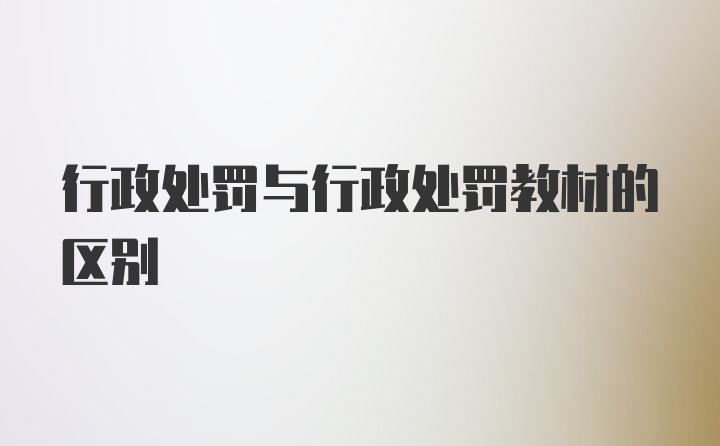 行政处罚与行政处罚教材的区别